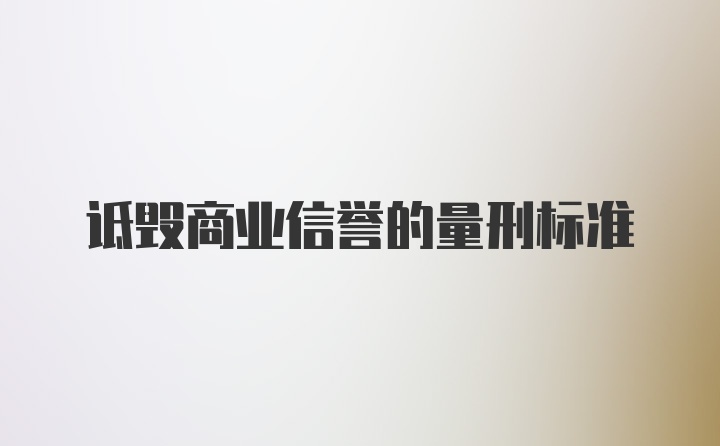 诋毁商业信誉的量刑标准